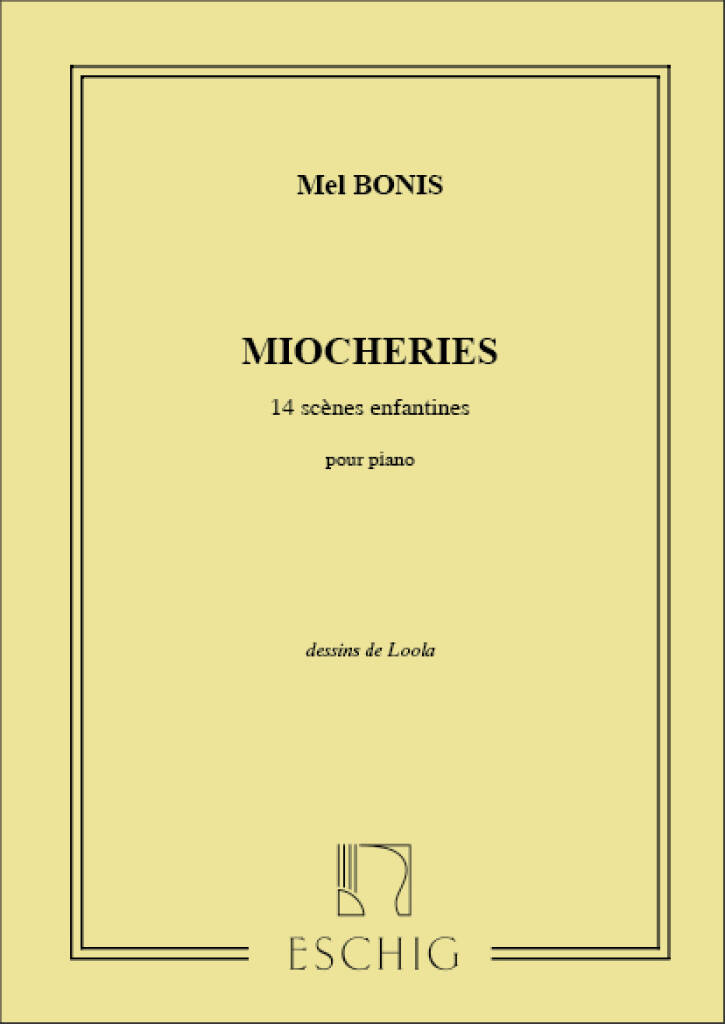 Mel BONIS

MIOCHERIES

14 scènes enfantines

pour piano

dessins de Loola

ESCHIG